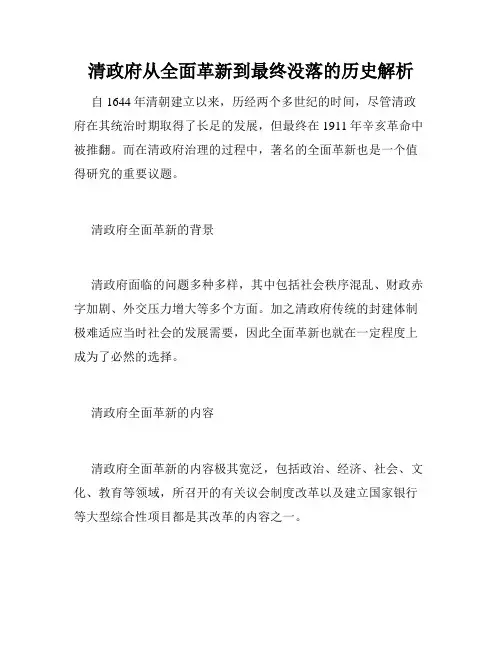 清政府从全面革新到最终没落的历史解析

自 1644 年清朝建立以来，历经两个多世纪的时间，尽管清政府在其统治时期取得了长足的发展，但最终在 1911 年辛亥革命中被推翻。而在清政府治理的过程中，著名的全面革新也是一个值得研究的重要议题。

清政府全面革新的背景

清政府面临的问题多种多样，其中包括社会秩序混乱、财政赤字加剧、外交压力增大等多个方面。加之清政府传统的封建体制极难适应当时社会的发展需要，因此全面革新也就在一定程度上成为了必然的选择。

清政府全面革新的内容

清政府全面革新的内容极其宽泛，包括政治、经济、社会、文化、教育等领域，所召开的有关议会制度改革以及建立国家银行等大型综合性项目都是其改革的内容之一。